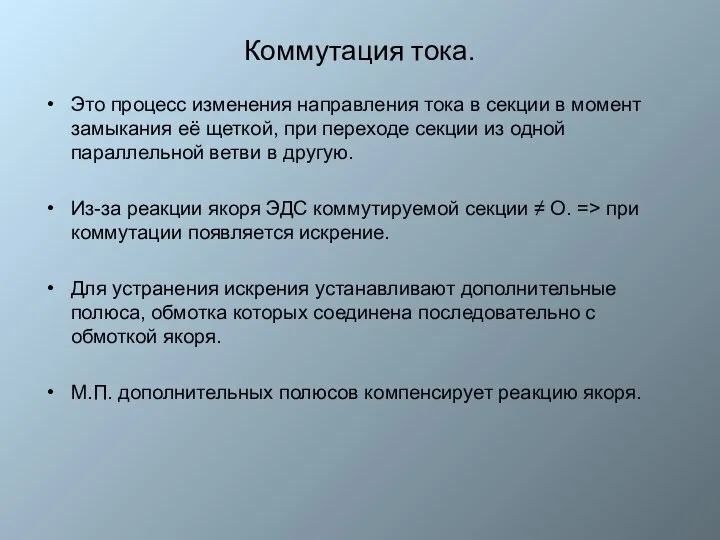 Коммутация тока.

• Это процесс изменения направления тока в секции в момент замыкания её щеткой, при переходе секции из одной параллельной ветви в другую.

• Из-за реакции якоря ЭДС коммутируемой секции ≠ О. => при коммутации появляется искрение.

• Для устранения искрения устанавливают дополнительные полюса, обмотка которых соединена последовательно с обмоткой якоря.

• М.П. дополнительных полюсов компенсирует реакцию якоря.